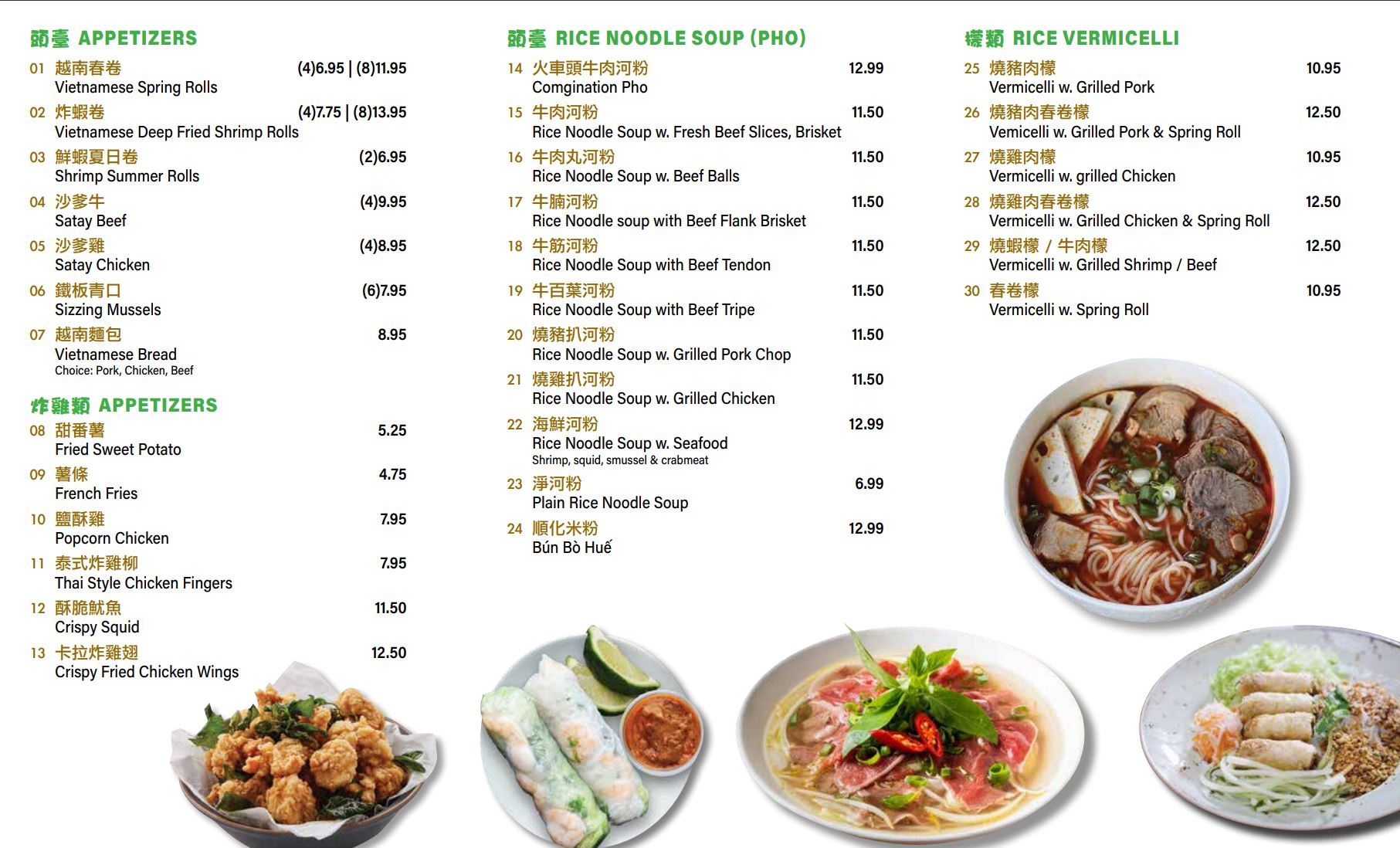 頭臺 APPETIZERS

01 越南春卷 (4)6.95 | (8)11.95
Vietnamese Spring Rolls

02 炸蝦卷 (4)7.75 | (8)13.95
Vietnamese Deep Fried Shrimp Rolls

03 鮮蝦夏日卷 (2)6.95
Shrimp Summer Rolls

04 沙爹牛 (4)9.95
Satay Beef

05 沙爹雞 (4)8.95
Satay Chicken

06 鐵板青口 (6)7.95
Sizzing Mussels

07 越南麵包 8.95
Vietnamese Bread
Choice: Pork, Chicken, Beef

炸雞類 APPETIZERS

08 甜番薯 5.25
Fried Sweet Potato

09 薯條 4.75
French Fries

10 鹽酥雞 7.95
Popcorn Chicken

11 泰式炸雞柳 7.95
Thai Style Chicken Fingers

12 酥脆魷魚 11.50
Crispy Squid

13 卡拉炸雞翅 12.50
Crispy Fried Chicken Wings

頭臺 RICE NOODLE SOUP (PHO)

14 火車頭牛肉河粉 12.99
Comgination Pho

15 牛肉河粉 11.50
Rice Noodle Soup w. Fresh Beef Slices, Brisket

16 牛肉丸河粉 11.50
Rice Noodle Soup w. Beef Balls

17 牛腩河粉 11.50
Rice Noodle soup with Beef Flank Brisket

18 牛筋河粉 11.50
Rice Noodle Soup with Beef Tendon

19 牛百葉河粉 11.50
Rice Noodle Soup with Beef Tripe

20 燒豬扒河粉 11.50
Rice Noodle Soup w. Grilled Pork Chop

21 燒雞扒河粉 11.50
Rice Noodle Soup w. Grilled Chicken

22 海鮮河粉 12.99
Rice Noodle Soup w. Seafood
Shrimp, squid, smussel & crabmeat

23 淨河粉 6.99
Plain Rice Noodle Soup

24 順化米粉 12.99
Bún Bò Huế

檬類 RICE VERMICELLI

25 燒豬肉檬 10.95
Vermicelli w. Grilled Pork

26 燒豬肉春卷檬 12.50
Vemicelli w. Grilled Pork & Spring Roll

27 燒雞肉檬 10.95
Vermicelli w. grilled Chicken

28 燒雞肉春卷檬 12.50
Vermicelli w. Grilled Chicken & Spring Roll

29 燒蝦檬 / 牛肉檬 12.50
Vermicelli w. Grilled Shrimp / Beef

30 春卷檬 10.95
Vermicelli w. Spring Roll